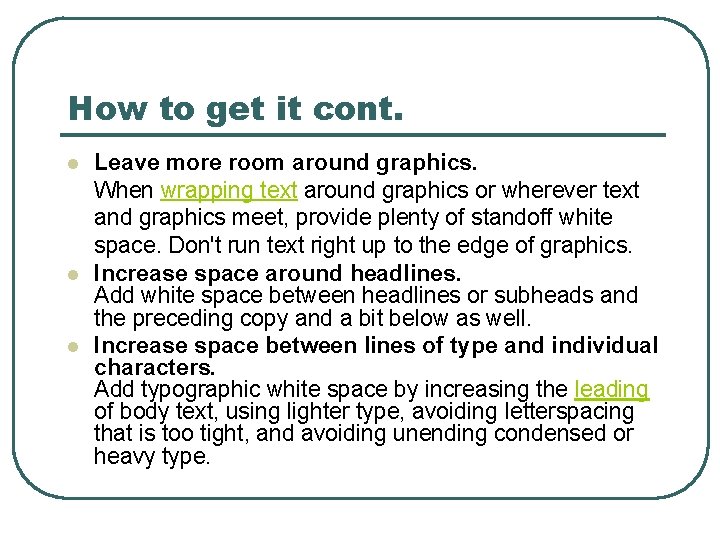 How to get it cont.

- Leave more room around graphics.
When wrapping text around graphics or wherever text and graphics meet, provide plenty of standoff white space. Don't run text right up to the edge of graphics.
- Increase space around headlines.
Add white space between headlines or subheads and the preceding copy and a bit below as well.
- Increase space between lines of type and individual characters.
Add typographic white space by increasing the leading of body text, using lighter type, avoiding letterspacing that is too tight, and avoiding unending condensed or heavy type.